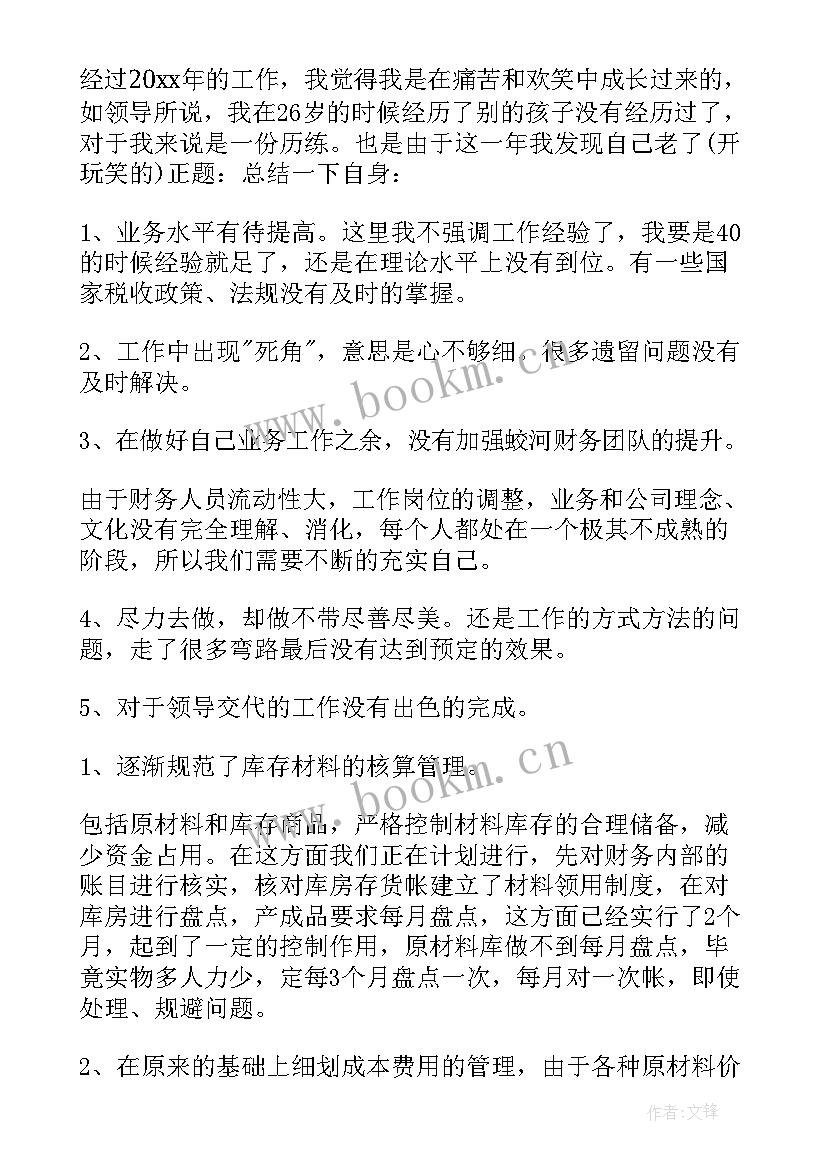 经过20xx年的工作，我觉得我是在痛苦和欢笑中成长过来的，如领导所说，我在26岁的时候经历了别的孩子没有经历过了，对于我来说是一份历练。也是由于这一年我发现自己老了(开玩笑的)正题：总结一下自身：

1、业务水平有待提高。这里我不强调工作经验了，我要是40的时候经验就足了，还是在理论水平上没有到位。有一些国家税收政策、法规没有及时的掌握。

2、工作中出现"死角"，意思是心不够细，很多遗留问题没有及时解决。

3、在做好自己业务工作之余，没有加强蛟河财务团队的提升。

由于财务人员流动性大，工作岗位的调整，业务和公司理念、文化没有完全理解、消化，每个人都处在一个极其不成熟的阶段，所以我们需要不断的充实自己。

4、尽力去做，却做不带尽善尽美。还是工作的方式方法的问题，走了很多弯路最后没有达到预定的效果。

5、对于领导交代的工作没有出色的完成。

1、逐渐规范了库存材料的核算管理。

包括原材料和库存商品，严格控制材料库存的合理储备，减少资金占用。在这方面我们正在计划进行，先对财务内部的账目进行核实，核对库房存货帐建立了材料领用制度，在对库房进行盘点，产成品要求每月盘点，这方面已经实行了2个月，起到了一定的控制作用，原材料库做不到每月盘点，毕竟实物多人力少，定每3个月盘点一次，每月对一次帐，即使处理、规避问题。

2、在原来的基础上细划成本费用的管理，由于各种原材料价

www.bookm.cn

www.bookm.cn

作者：文锋